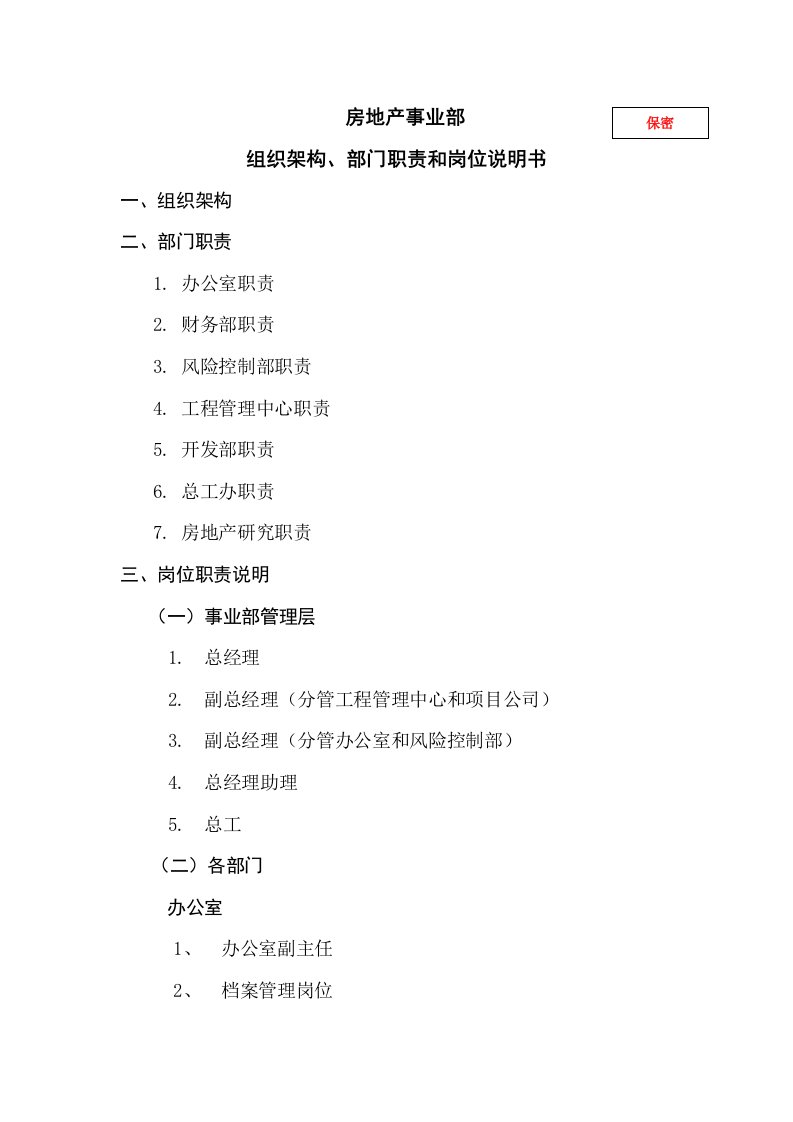 房地产事业部

保密

组织架构、部门职责和岗位说明书

一、组织架构

二、部门职责

1. 办公室职责

2. 财务部职责

3. 风险控制部职责

4. 工程管理中心职责

5. 开发部职责

6. 总工办职责

7. 房地产研究职责

三、岗位职责说明

（一）事业部管理层

1. 总经理

2. 副总经理（分管工程管理中心和项目公司）

3. 副总经理（分管办公室和风险控制部）

4. 总经理助理

5. 总工

（二）各部门

办公室

1、 办公室副主任

2、 档案管理岗位